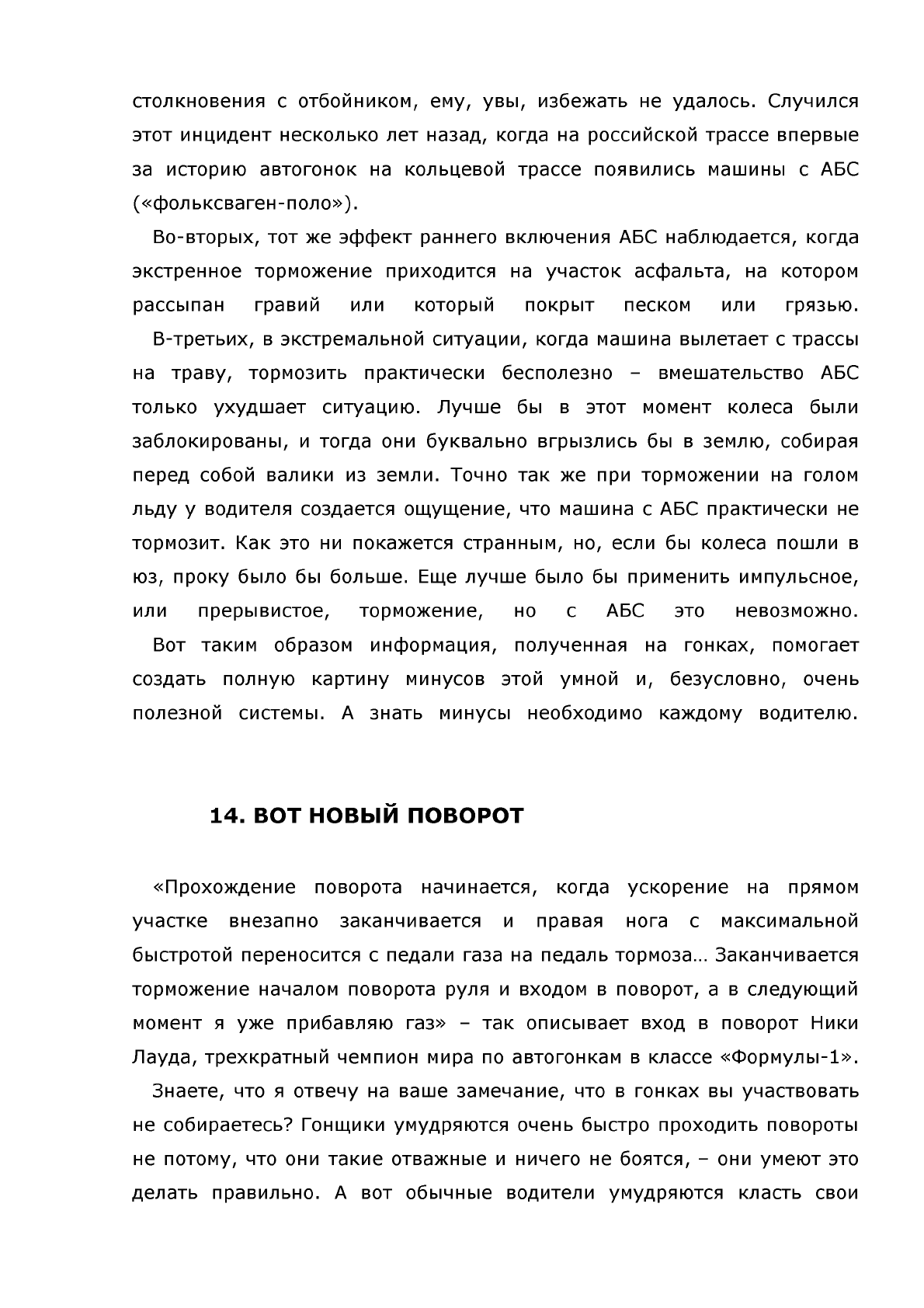 столкновения с отбойником, ему, увы, избежать не удалось. Случился этот инцидент несколько лет назад, когда на российской трассе впервые за историю автогонок на кольцевой трассе появились машины с АБС («фольксваген-поло»).

Во-вторых, тот же эффект раннего включения АБС наблюдается, когда экстренное торможение приходится на участок асфальта, на котором рассыпан гравий или который покрыт песком или грязью.

В-третьих, в экстремальной ситуации, когда машина вылетает с трассы на траву, тормозить практически бесполезно – вмешательство АБС только ухудшает ситуацию. Лучше бы в этот момент колеса были заблокированы, и тогда они буквально вгрызлись бы в землю, собирая перед собой валики из земли. Точно так же при торможении на голом льду у водителя создается ощущение, что машина с АБС практически не тормозит. Как это ни покажется странным, но, если бы колеса пошли в юз, проку было бы больше. Еще лучше было бы применить импульсное, или прерывистое, торможение, но с АБС это невозможно.

Вот таким образом информация, полученная на гонках, помогает создать полную картину минусов этой умной и, безусловно, очень полезной системы. А знать минусы необходимо каждому водителю.

14. ВОТ НОВЫЙ ПОВОРОТ

«Прохождение поворота начинается, когда ускорение на прямом участке внезапно заканчивается и правая нога с максимальной быстротой переносится с педали газа на педаль тормоза… Заканчивается торможение началом поворота руля и входом в поворот, а в следующий момент я уже прибавляю газ» – так описывает вход в поворот Ники Лауда, трехкратный чемпион мира по автогонкам в классе «Формулы-1».

Знаете, что я отвечу на ваше замечание, что в гонках вы участвовать не собираетесь? Гонщики умудряются очень быстро проходить повороты не потому, что они такие отважные и ничего не боятся, – они умеют это делать правильно. А вот обычные водители умудряются класть свои